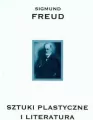 SIGMUND
FREUD

SZTUKI PLASTYCZNE
I LITERATURA